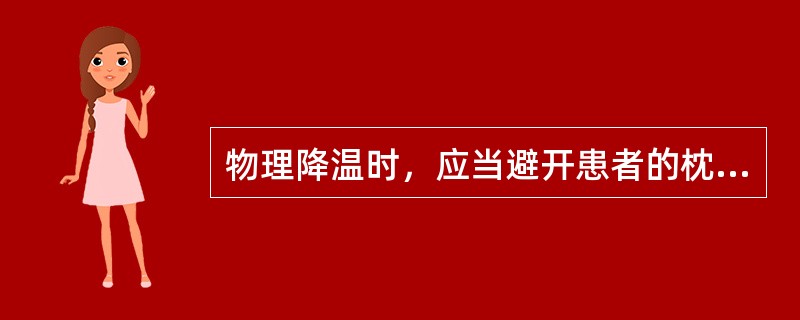 物理降温时，应当避开患者的枕...